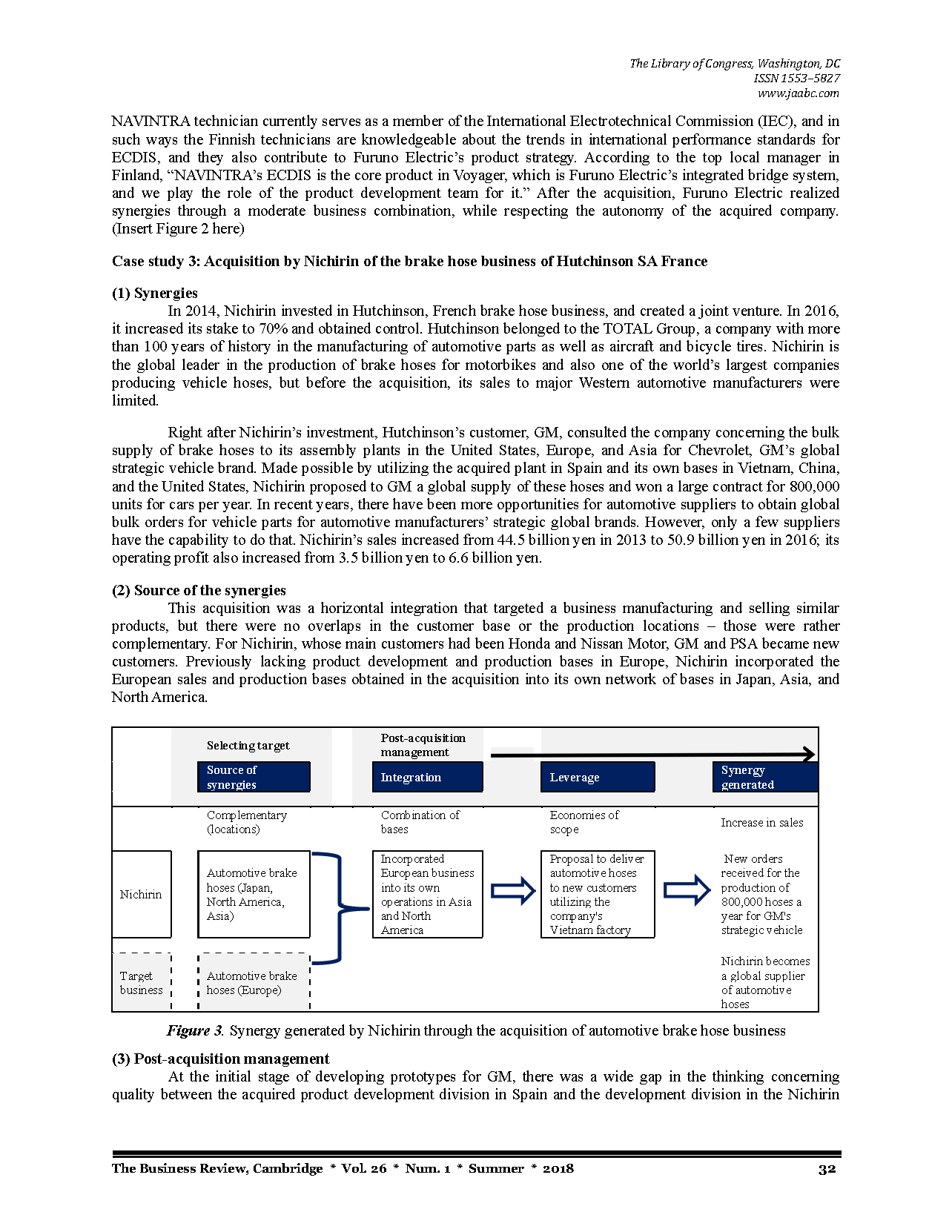 The Library of Congress, Washington, DC
ISSN 1553–5827
www.jaabc.com

NAVINTRA technician currently serves as a member of the International Electrotechnical Commission (IEC), and in such ways the Finnish technicians are knowledgeable about the trends in international performance standards for ECDIS, and they also contribute to Furuno Electric's product strategy. According to the top local manager in Finland, "NAVINTRA's ECDIS is the core product in Voyager, which is Furuno Electric's integrated bridge system, and we play the role of the product development team for it." After the acquisition, Furuno Electric realized synergies through a moderate business combination, while respecting the autonomy of the acquired company. (Insert Figure 2 here)

Case study 3: Acquisition by Nichirin of the brake hose business of Hutchinson SA France

(1) Synergies
In 2014, Nichirin invested in Hutchinson, French brake hose business, and created a joint venture. In 2016, it increased its stake to 70% and obtained control. Hutchinson belonged to the TOTAL Group, a company with more than 100 years of history in the manufacturing of automotive parts as well as aircraft and bicycle tires. Nichirin is the global leader in the production of brake hoses for motorbikes and also one of the world's largest companies producing vehicle hoses, but before the acquisition, its sales to major Western automotive manufacturers were limited.

Right after Nichirin's investment, Hutchinson's customer, GM, consulted the company concerning the bulk supply of brake hoses to its assembly plants in the United States, Europe, and Asia for Chevrolet, GM's global strategic vehicle brand. Made possible by utilizing the acquired plant in Spain and its own bases in Vietnam, China, and the United States, Nichirin proposed to GM a global supply of these hoses and won a large contract for 800,000 units for cars per year. In recent years, there have been more opportunities for automotive suppliers to obtain global bulk orders for vehicle parts for automotive manufacturers' strategic global brands. However, only a few suppliers have the capability to do that. Nichirin's sales increased from 44.5 billion yen in 2013 to 50.9 billion yen in 2016; its operating profit also increased from 3.5 billion yen to 6.6 billion yen.

(2) Source of the synergies
This acquisition was a horizontal integration that targeted a business manufacturing and selling similar products, but there were no overlaps in the customer base or the production locations – those were rather complementary. For Nichirin, whose main customers had been Honda and Nissan Motor, GM and PSA became new customers. Previously lacking product development and production bases in Europe, Nichirin incorporated the European sales and production bases obtained in the acquisition into its own network of bases in Japan, Asia, and North America.

Selecting target
Post-acquisition management
Source of synergies
Integration
Leverage
Synergy generated
Complementary (locations)
Combination of bases
Economies of scope
Increase in sales
Nichirin
Automotive brake hoses (Japan, North America, Asia)
Incorporated European business into its own operations in Asia and North America
Proposal to deliver automotive hoses to new customers utilizing the company's Vietnam factory
New orders received for the production of 800,000 hoses a year for GM's strategic vehicle
Target business
Automotive brake hoses (Europe)
Nichirin becomes a global supplier of automotive hoses

Figure 3. Synergy generated by Nichirin through the acquisition of automotive brake hose business

(3) Post-acquisition management
At the initial stage of developing prototypes for GM, there was a wide gap in the thinking concerning quality between the acquired product development division in Spain and the development division in the Nichirin

The Business Review, Cambridge * Vol. 26 * Num. 1 * Summer * 2018 32